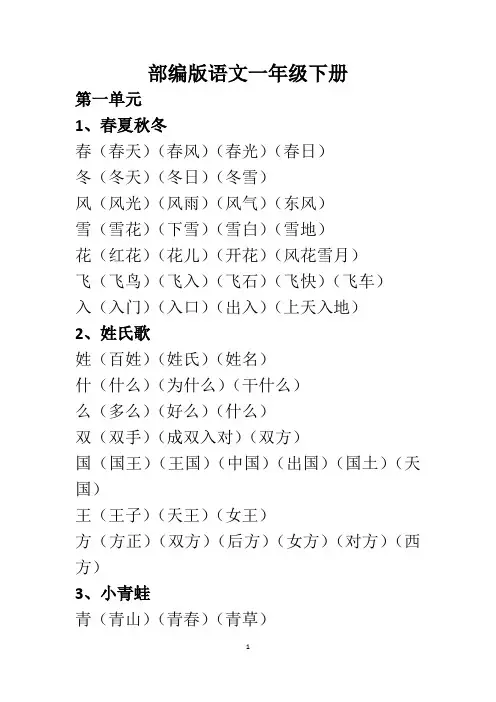 部编版语文一年级下册

第一单元

1、春夏秋冬

春（春天）（春风）（春光）（春日）

冬（冬天）（冬日）（冬雪）

风（风光）（风雨）（风气）（东风）

雪（雪花）（下雪）（雪白）（雪地）

花（红花）（花儿）（开花）（风花雪月）

飞（飞鸟）（飞入）（飞石）（飞快）（飞车）

入（入门）（入口）（出入）（上天入地）

2、姓氏歌

姓（百姓）（姓氏）（姓名）

什（什么）（为什么）（干什么）

么（多么）（好么）（什么）

双（双手）（成双入对）（双方）

国（国王）（王国）（中国）（出国）（国土）（天国）

王（王子）（天王）（女王）

方（方正）（双方）（后方）（女方）（对方）（西方）

3、小青蛙

青（青山）（青春）（青草）

1